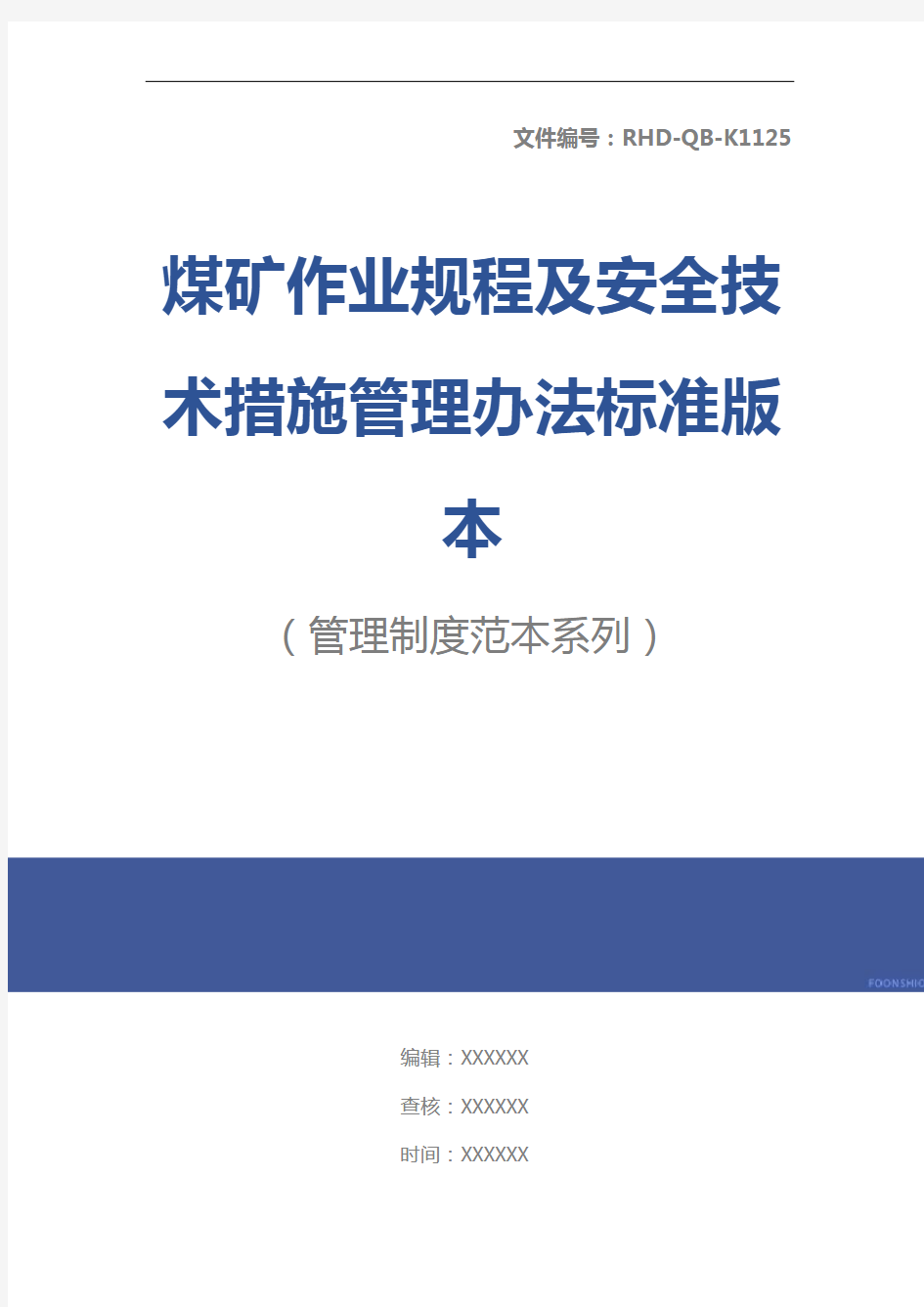 文件编号：RHD-QB-K1125

煤矿作业规程及安全技术措施管理办法标准版本

（管理制度范本系列）

FOONSHIO

编辑：XXXXXX

查核：XXXXXX

时间：XXXXXX